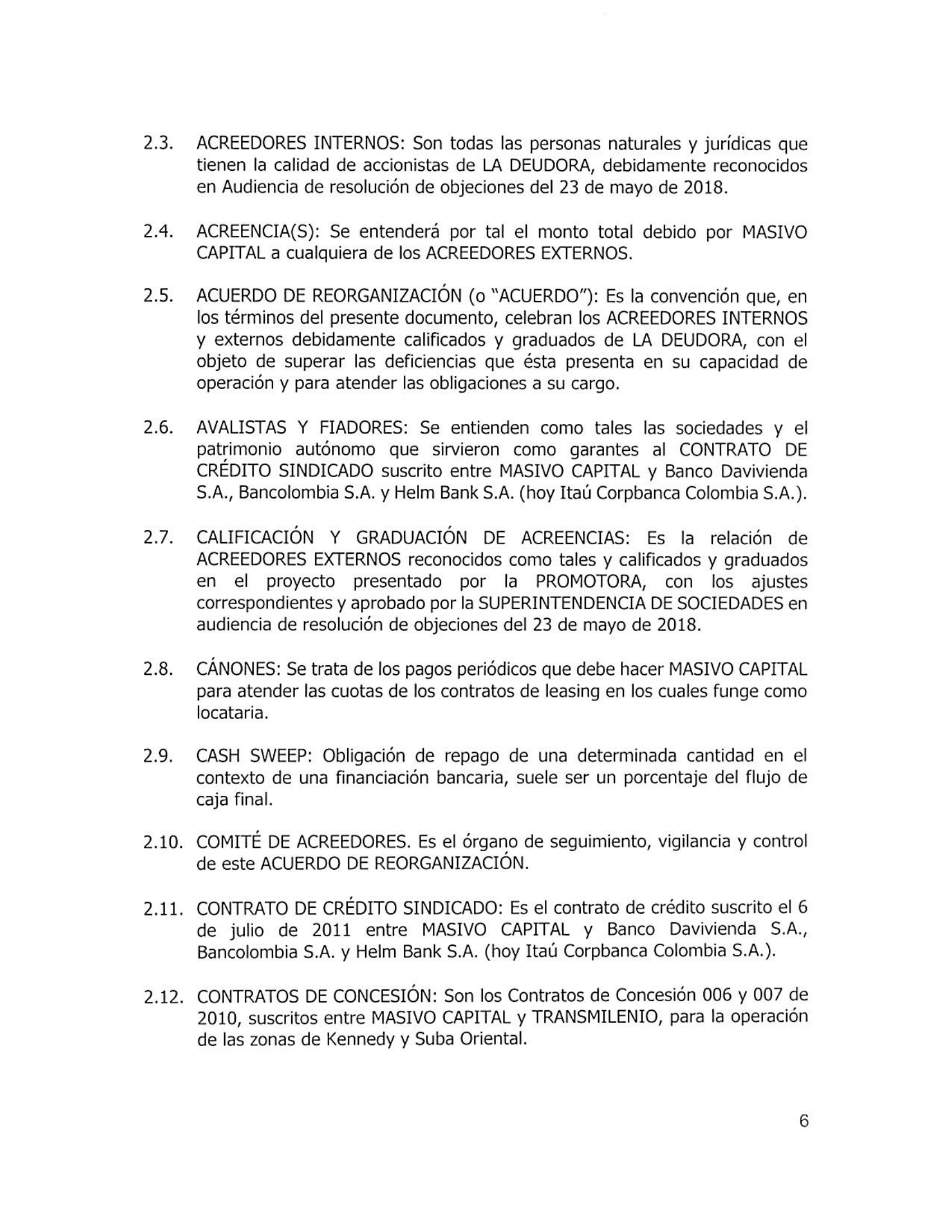 2.3. ACREEDORES INTERNOS: Son todas las personas naturales y jurídicas que tienen la calidad de accionistas de LA DEUDORA, debidamente reconocidos en Audiencia de resolución de objeciones del 23 de mayo de 2018.

2.4. ACREENCIA(S): Se entenderá por tal el monto total debido por MASIVO CAPITAL a cualquiera de los ACREEDORES EXTERNOS.

2.5. ACUERDO DE REORGANIZACIÓN (o "ACUERDO"): Es la convención que, en los términos del presente documento, celebran los ACREEDORES INTERNOS y externos debidamente calificados y graduados de LA DEUDORA, con el objeto de superar las deficiencias que ésta presenta en su capacidad de operación y para atender las obligaciones a su cargo.

2.6. AVALISTAS Y FIADORES: Se entienden como tales las sociedades y el patrimonio autónomo que sirvieron como garantes al CONTRATO DE CRÉDITO SINDICADO suscrito entre MASIVO CAPITAL y Banco Davivienda S.A., Bancolombia S.A. y Helm Bank S.A. (hoy Itaú Corpbanca Colombia S.A.).

2.7. CALIFICACIÓN Y GRADUACIÓN DE ACREENCIAS: Es la relación de ACREEDORES EXTERNOS reconocidos como tales y calificados y graduados en el proyecto presentado por la PROMOTORA, con los ajustes correspondientes y aprobado por la SUPERINTENDENCIA DE SOCIEDADES en audiencia de resolución de objeciones del 23 de mayo de 2018.

2.8. CÁNONES: Se trata de los pagos periódicos que debe hacer MASIVO CAPITAL para atender las cuotas de los contratos de leasing en los cuales funge como locataria.

2.9. CASH SWEEP: Obligación de repago de una determinada cantidad en el contexto de una financiación bancaria, suele ser un porcentaje del flujo de caja final.

2.10. COMITÉ DE ACREEDORES. Es el órgano de seguimiento, vigilancia y control de este ACUERDO DE REORGANIZACIÓN.

2.11. CONTRATO DE CRÉDITO SINDICADO: Es el contrato de crédito suscrito el 6 de julio de 2011 entre MASIVO CAPITAL y Banco Davivienda S.A., Bancolombia S.A. y Helm Bank S.A. (hoy Itaú Corpbanca Colombia S.A.).

2.12. CONTRATOS DE CONCESIÓN: Son los Contratos de Concesión 006 y 007 de 2010, suscritos entre MASIVO CAPITAL y TRANSMILENIO, para la operación de las zonas de Kennedy y Suba Oriental.

6